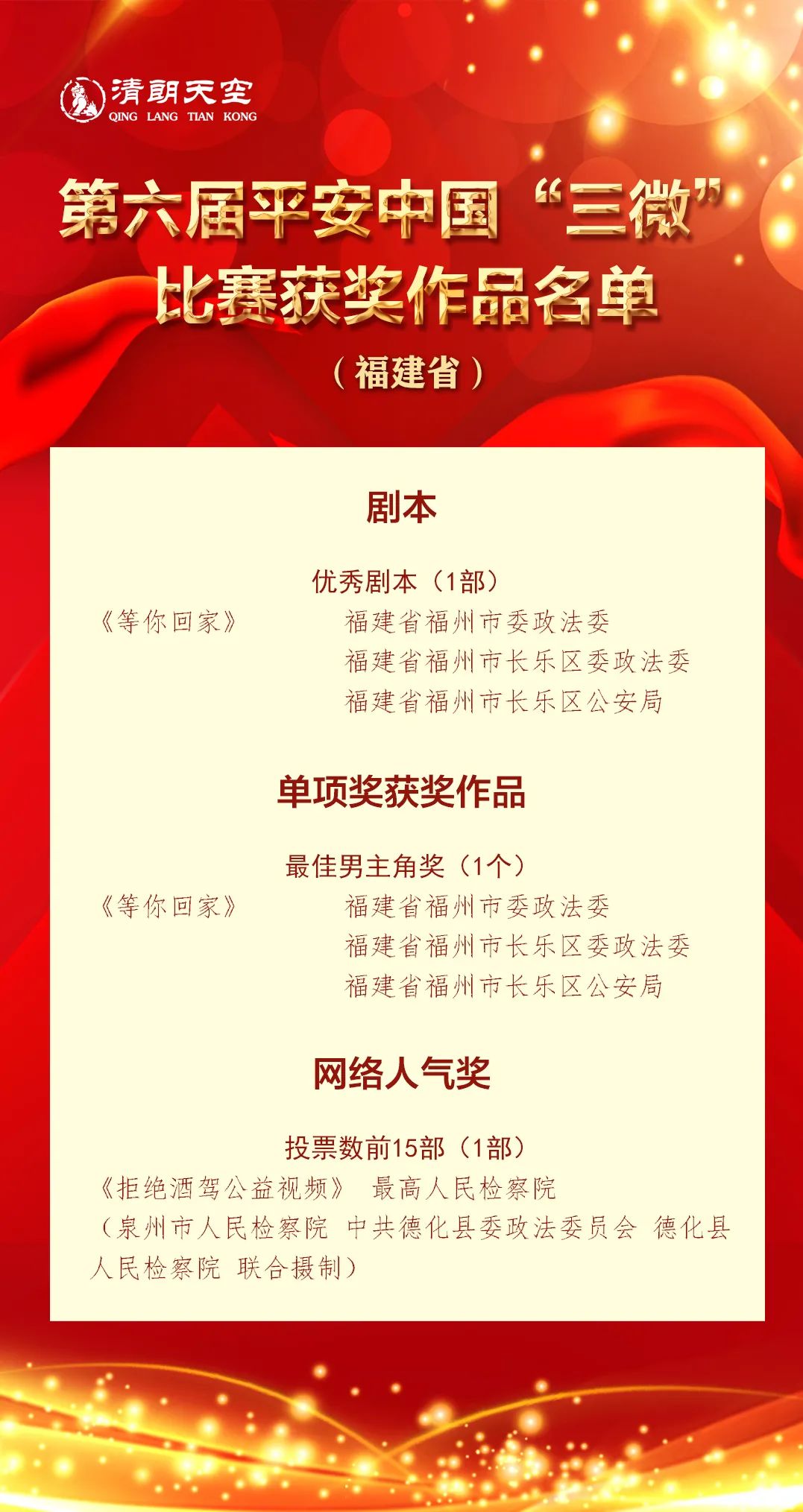 清朗天空
QING LANG TIAN KONG

第六届平安中国“三微”比赛获奖作品名单
（福建省）

剧本

优秀剧本（1部）
《等你回家》 福建省福州市委政法委
福建省福州市长乐区委政法委
福建省福州市长乐区公安局

单项奖获奖作品

最佳男主角奖（1个）
《等你回家》 福建省福州市委政法委
福建省福州市长乐区委政法委
福建省福州市长乐区公安局

网络人气奖

投票数前15部（1部）
《拒绝酒驾公益视频》 最高人民检察院
（泉州市人民检察院 中共德化县委政法委员会 德化县人民检察院 联合摄制）